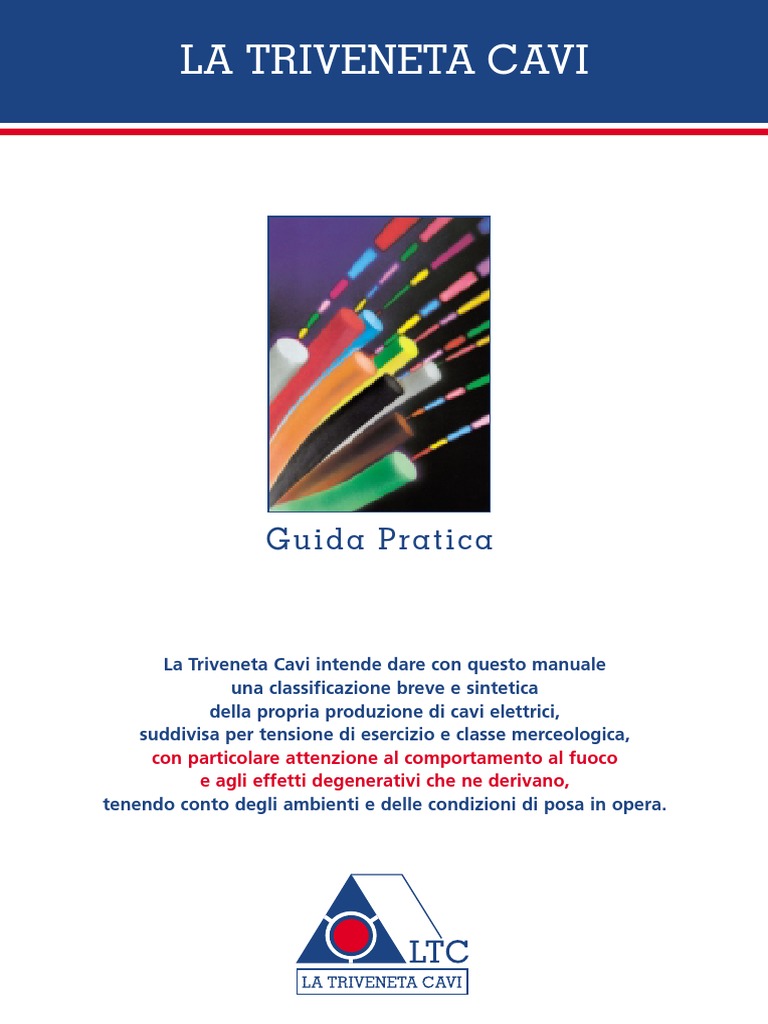 LA TRIVENETA CAVI

Guida Pratica

La Triveneta Cavi intende dare con questo manuale una classificazione breve e sintetica della propria produzione di cavi elettrici, suddivisa per tensione di esercizio e classe merceologica, con particolare attenzione al comportamento al fuoco e agli effetti degenerativi che ne derivano, tenendo conto degli ambienti e delle condizioni di posa in opera.

LTC
LA TRIVENETA CAVI